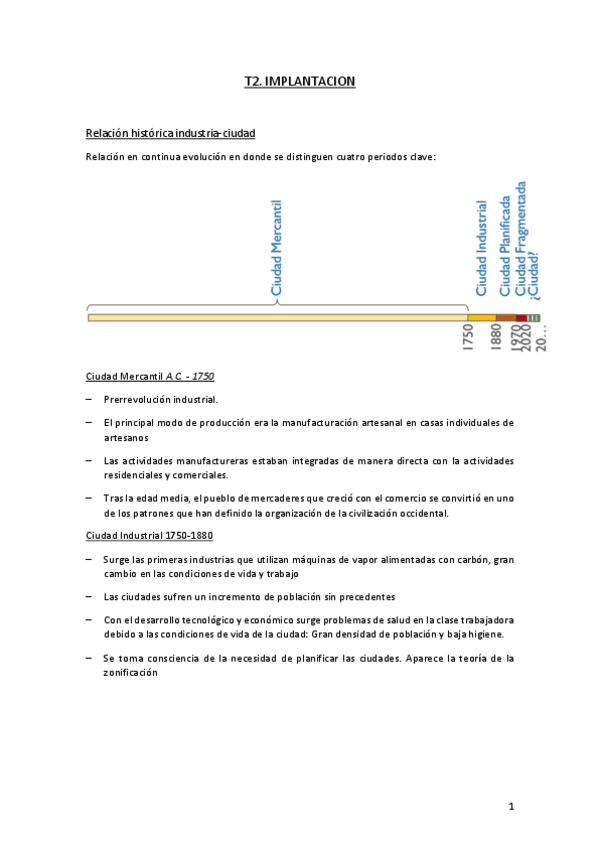 T2. IMPLANTACION

Relación histórica industria-ciudad

Relación en continua evolución en donde se distinguen cuatro periodos clave:

Ciudad Mercantil
Ciudad Industrial
Ciudad Planificada
Ciudad Fragmentada
¿Ciudad?

1750
1880
1970
2020
20…

Ciudad Mercantil A.C. - 1750

– Prerrevolución industrial.

– El principal modo de producción era la manufacturación artesanal en casas individuales de artesanos

– Las actividades manufactureras estaban integradas de manera directa con la actividades residenciales y comerciales.

– Tras la edad media, el pueblo de mercaderes que creció con el comercio se convirtió en uno de los patrones que han definido la organización de la civilización occidental.

Ciudad Industrial 1750-1880

– Surge las primeras industrias que utilizan máquinas de vapor alimentadas con carbón, gran cambio en las condiciones de vida y trabajo

– Las ciudades sufren un incremento de población sin precedentes

– Con el desarrollo tecnológico y económico surge problemas de salud en la clase trabajadora debido a las condiciones de vida de la ciudad: Gran densidad de población y baja higiene.

– Se toma consciencia de la necesidad de planificar las ciudades. Aparece la teoría de la zonificación

1